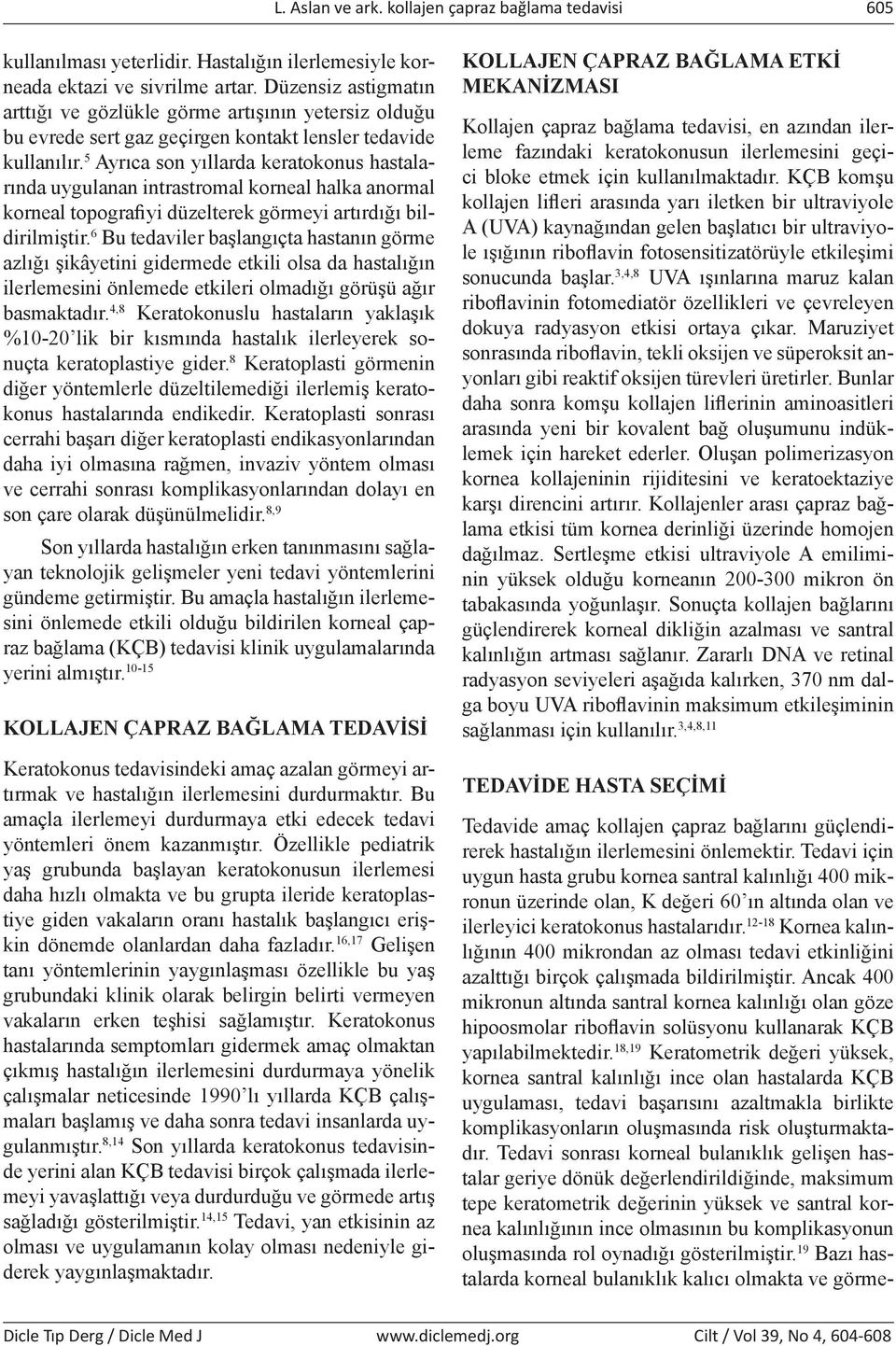 L. Aslan ve ark. kollajen çapraz bağlama tedavisi 605

kullanılması yeterlidir. Hastalığın ilerlemesiyle korneada ektazi ve sivrilme artar. Düzensiz astigmatın arttığı ve gözlükle görme artışının yetersiz olduğu bu evrede sert gaz geçirgen kontakt lensler tedavide kullanılır.$^{5}$ Ayrıca son yıllarda keratokonus hastalarında uygulanan intrastromal korneal halka anormal korneal topografiyi düzelterek görmeyi artırdığı bildirilmiştir.$^{6}$ Bu tedaviler başlangıçta hastanın görme azlığı şikâyetini gidermede etkili olsa da hastalığın ilerlemesini önlemede etkileri olmadığı görüşü ağır basmaktadır.$^{4,8}$ Keratokonuslu hastaların yaklaşık %10-20'lik bir kısmında hastalık ilerleyerek sonuçta keratoplastiye gider.$^{8}$ Keratoplasti görmenin diğer yöntemlerle düzeltilemediği ilerlemiş keratokonus hastalarında endikedir. Keratoplasti sonrası cerrahi başarı diğer keratoplasti endikasyonlarından daha iyi olmasına rağmen, invaziv yöntem olması ve cerrahi sonrası komplikasyonlarından dolayı en son çare olarak düşünülmelidir.$^{8,9}$

Son yıllarda hastalığın erken tanınmasını sağlayan teknolojik gelişmeler yeni tedavi yöntemlerini gündeme getirmiştir. Bu amaçla hastalığın ilerlemesini önlemede etkili olduğu bildirilen korneal çapraz bağlama (KÇB) tedavisi klinik uygulamalarında yerini almıştır.$^{10-15}$

KOLLAJEN ÇAPRAZ BAĞLAMA TEDAVİSİ

Keratokonus tedavisindeki amaç azalan görmeyi artırmak ve hastalığın ilerlemesini durdurmaktır. Bu amaçla ilerlemeyi durdurmaya etki edecek tedavi yöntemleri önem kazanmıştır. Özellikle pediatrik yaş grubunda başlayan keratokonusun ilerlemesi daha hızlı olmakta ve bu grupta ileride keratoplastiye giden vakaların oranı hastalık başlangıcı erişkin dönemde olanlardan daha fazladır.$^{16,17}$ Gelişen tanı yöntemlerinin yaygınlaşması özellikle bu yaş grubundaki klinik olarak belirgin belirti vermeyen vakaların erken teşhisi sağlamıştır. Keratokonus hastalarında semptomları gidermek amaç olmaktan çıkmış hastalığın ilerlemesini durdurmaya yönelik çalışmalar neticesinde 1990'lı yıllarda KÇB çalışmaları başlamış ve daha sonra tedavi insanlarda uygulanmıştır.$^{8,14}$ Son yıllarda keratokonus tedavisinde yerini alan KÇB tedavisi birçok çalışmada ilerlemeyi yavaşlattığı veya durdurduğu ve görmede artış sağladığı gösterilmiştir.$^{14,15}$ Tedavi, yan etkisinin az olması ve uygulamanın kolay olması nedeniyle giderek yaygınlaşmaktadır.

KOLLAJEN ÇAPRAZ BAĞLAMA ETKİ MEKANİZMASI

Kollajen çapraz bağlama tedavisi, en azından ilerleme fazındaki keratokonusun ilerlemesini geçici bloke etmek için kullanılmaktadır. KÇB komşu kollajen lifleri arasında yarı iletken bir ultraviyole A (UVA) kaynağından gelen başlatıcı bir ultraviyole ışığının riboflavin fotosensitizatörüyle etkileşimi sonucunda başlar.$^{3,4,8}$ UVA ışınlarına maruz kalan riboflavinin fotomediatör özellikleri ve çevreleyen dokuya radyasyon etkisi ortaya çıkar. Maruziyet sonrasında riboflavin, tekli oksijen ve süperoksit anyonları gibi reaktif oksijen türevleri üretirler. Bunlar daha sonra komşu kollajen liflerinin aminoasitleri arasında yeni bir kovalent bağ oluşumunu indüklemek için hareket ederler. Oluşan polimerizasyon kornea kollajeninin rijiditesini ve keratoektaziye karşı direncini artırır. Kollajenler arası çapraz bağlama etkisi tüm kornea derinliği üzerinde homojen dağılmaz. Sertleşme etkisi ultraviyole A emiliminin yüksek olduğu korneanın 200-300 mikron ön tabakasında yoğunlaşır. Sonuçta kollajen bağlarını güçlendirerek korneal dikliğin azalması ve santral kalınlığın artması sağlanır. Zararlı DNA ve retinal radyasyon seviyeleri aşağıda kalırken, 370 nm dalga boyu UVA riboflavinin maksimum etkileşiminin sağlanması için kullanılır.$^{3,4,8,11}$

TEDAVİDE HASTA SEÇİMİ

Tedavide amaç kollajen çapraz bağlarını güçlendirerek hastalığın ilerlemesini önlemektir. Tedavi için uygun hasta grubu kornea santral kalınlığı 400 mikronun üzerinde olan, K değeri 60'ın altında olan ve ilerleyici keratokonus hastalarıdır.$^{12-18}$ Kornea kalınlığının 400 mikrondan az olması tedavi etkinliğini azalttığı birçok çalışmada bildirilmiştir. Ancak 400 mikronun altında santral kornea kalınlığı olan göze hipoosmolar riboflavin solüsyonu kullanarak KÇB yapılabilmektedir.$^{18,19}$ Keratometrik değeri yüksek, kornea santral kalınlığı ince olan hastalarda KÇB uygulaması, tedavi başarısını azaltmakla birlikte komplikasyonların oluşmasında risk oluşturmaktadır. Tedavi sonrası korneal bulanıklık gelişen hastalar geriye dönük değerlendirildiğinde, maksimum tepe keratometrik değerinin yüksek ve santral kornea kalınlığının ince olmasının bu komplikasyonun oluşmasında rol oynadığı gösterilmiştir.$^{19}$ Bazı hastalarda korneal bulanıklık kalıcı olmakta ve görme-

Dicle Tıp Derg / Dicle Med J www.diclemedj.org Cilt / Vol 39, No 4, 604-608